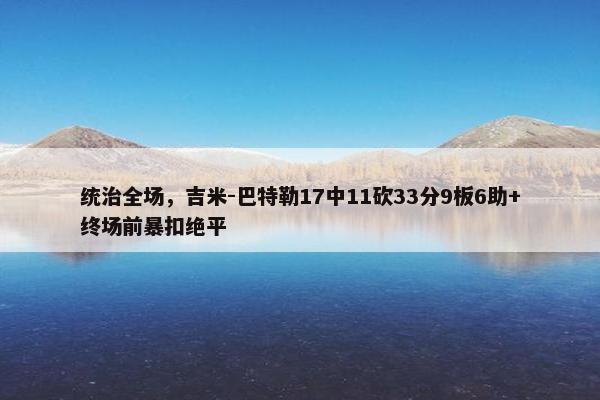 统治全场，吉米-巴特勒17中11砍33分9板6助+终场前暴扣绝平